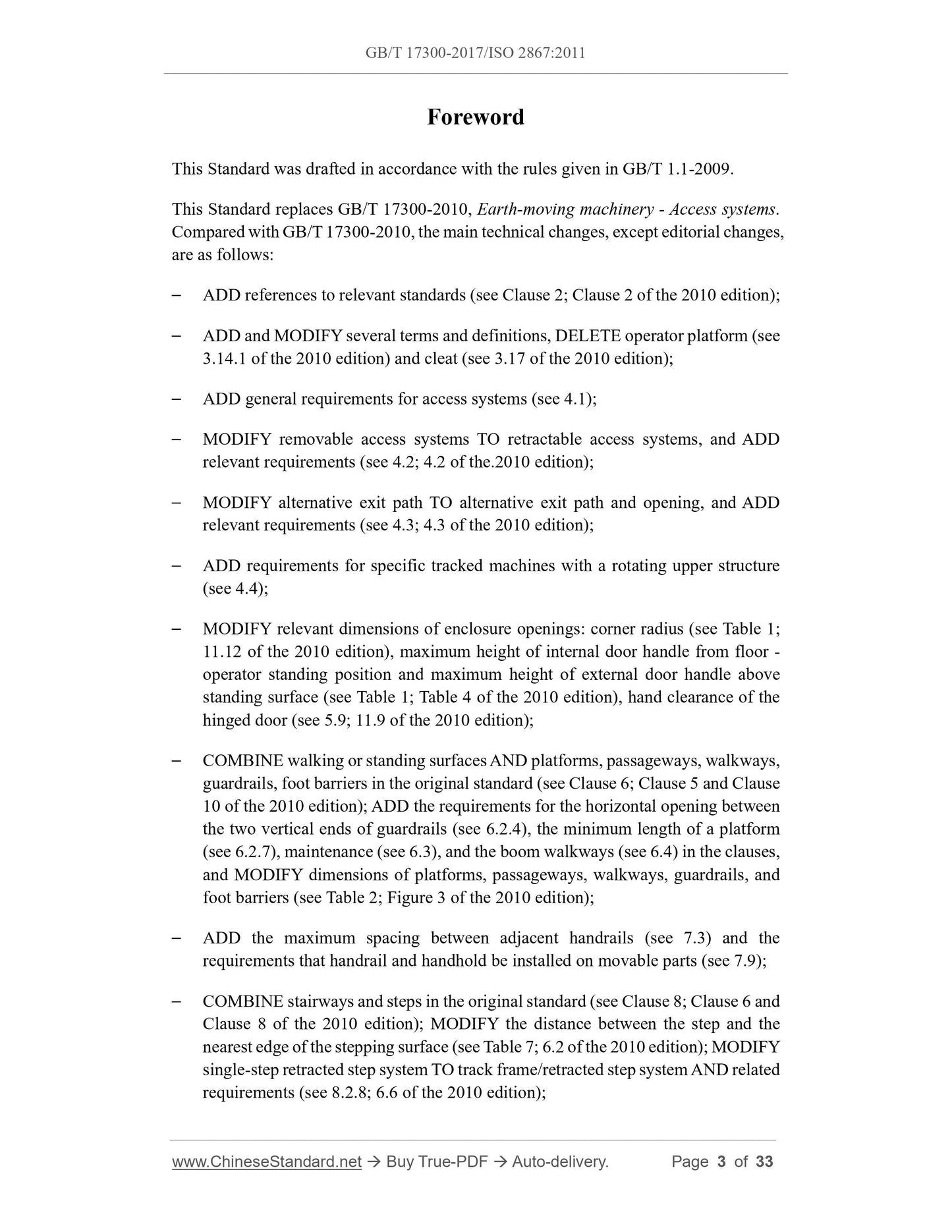 GB/T 17300-2017/ISO 2867:2011

Foreword

This Standard was drafted in accordance with the rules given in GB/T 1.1-2009.

This Standard replaces GB/T 17300-2010, Earth-moving machinery - Access systems. Compared with GB/T 17300-2010, the main technical changes, except editorial changes, are as follows:

– ADD references to relevant standards (see Clause 2; Clause 2 of the 2010 edition);

– ADD and MODIFY several terms and definitions, DELETE operator platform (see 3.14.1 of the 2010 edition) and cleat (see 3.17 of the 2010 edition);

– ADD general requirements for access systems (see 4.1);

– MODIFY removable access systems TO retractable access systems, and ADD relevant requirements (see 4.2; 4.2 of the.2010 edition);

– MODIFY alternative exit path TO alternative exit path and opening, and ADD relevant requirements (see 4.3; 4.3 of the 2010 edition);

– ADD requirements for specific tracked machines with a rotating upper structure (see 4.4);

– MODIFY relevant dimensions of enclosure openings: corner radius (see Table 1; 11.12 of the 2010 edition), maximum height of internal door handle from floor - operator standing position and maximum height of external door handle above standing surface (see Table 1; Table 4 of the 2010 edition), hand clearance of the hinged door (see 5.9; 11.9 of the 2010 edition);

– COMBINE walking or standing surfaces AND platforms, passageways, walkways, guardrails, foot barriers in the original standard (see Clause 6; Clause 5 and Clause 10 of the 2010 edition); ADD the requirements for the horizontal opening between the two vertical ends of guardrails (see 6.2.4), the minimum length of a platform (see 6.2.7), maintenance (see 6.3), and the boom walkways (see 6.4) in the clauses, and MODIFY dimensions of platforms, passageways, walkways, guardrails, and foot barriers (see Table 2; Figure 3 of the 2010 edition);

– ADD the maximum spacing between adjacent handrails (see 7.3) and the requirements that handrail and handhold be installed on movable parts (see 7.9);

– COMBINE stairways and steps in the original standard (see Clause 8; Clause 6 and Clause 8 of the 2010 edition); MODIFY the distance between the step and the nearest edge of the stepping surface (see Table 7; 6.2 of the 2010 edition); MODIFY single-step retracted step system TO track frame/retracted step system AND related requirements (see 8.2.8; 6.6 of the 2010 edition);

www.ChineseStandard.net → Buy True-PDF → Auto-delivery. Page 3 of 33